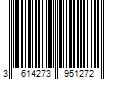 3 614273 951272